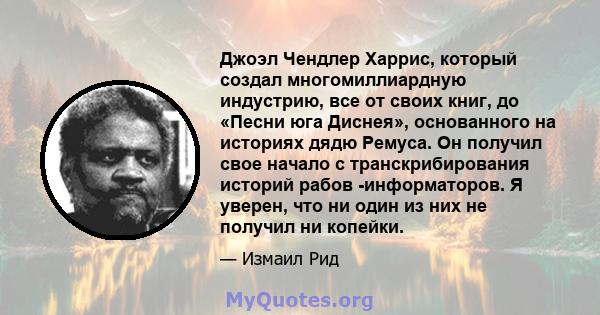 Джоэл Чендлер Харрис, который создал многомиллиардную индустрию, все от своих книг, до «Песни юга Диснея», основанного на историях дядю Ремуса. Он получил свое начало с транскрибирования историй рабов -информаторов. Я уверен, что ни один из них не получил ни копейки.

— Измаил Рид

MyQuotes.org